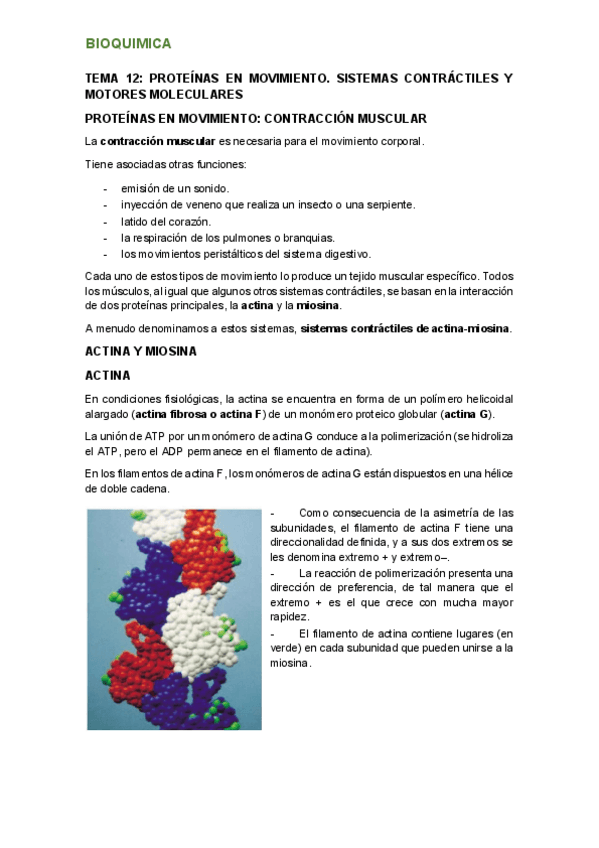 BIOQUIMICA

TEMA 12: PROTEÍNAS EN MOVIMIENTO. SISTEMAS CONTRÁCTILES Y MOTORES MOLECULARES

PROTEÍNAS EN MOVIMIENTO: CONTRACCIÓN MUSCULAR

La contracción muscular es necesaria para el movimiento corporal.

Tiene asociadas otras funciones:

- emisión de un sonido.
- inyección de veneno que realiza un insecto o una serpiente.
- latido del corazón.
- la respiración de los pulmones o branquias.
- los movimientos peristálticos del sistema digestivo.

Cada uno de estos tipos de movimiento lo produce un tejido muscular específico. Todos los músculos, al igual que algunos otros sistemas contráctiles, se basan en la interacción de dos proteínas principales, la actina y la miosina.

A menudo denominamos a estos sistemas, sistemas contráctiles de actina-miosina.

ACTINA Y MIOSINA

ACTINA

En condiciones fisiológicas, la actina se encuentra en forma de un polímero helicoidal alargado (actina fibrosa o actina F) de un monómero proteico globular (actina G).

La unión de ATP por un monómero de actina G conduce a la polimerización (se hidroliza el ATP, pero el ADP permanece en el filamento de actina).

En los filamentos de actina F, los monómeros de actina G están dispuestos en una hélice de doble cadena.

- Como consecuencia de la asimetría de las subunidades, el filamento de actina F tiene una direccionalidad definida, y a sus dos extremos se les denomina extremo + y extremo–.
- La reacción de polimerización presenta una dirección de preferencia, de tal manera que el extremo + es el que crece con mucha mayor rapidez.
- El filamento de actina contiene lugares (en verde) en cada subunidad que pueden unirse a la miosina.